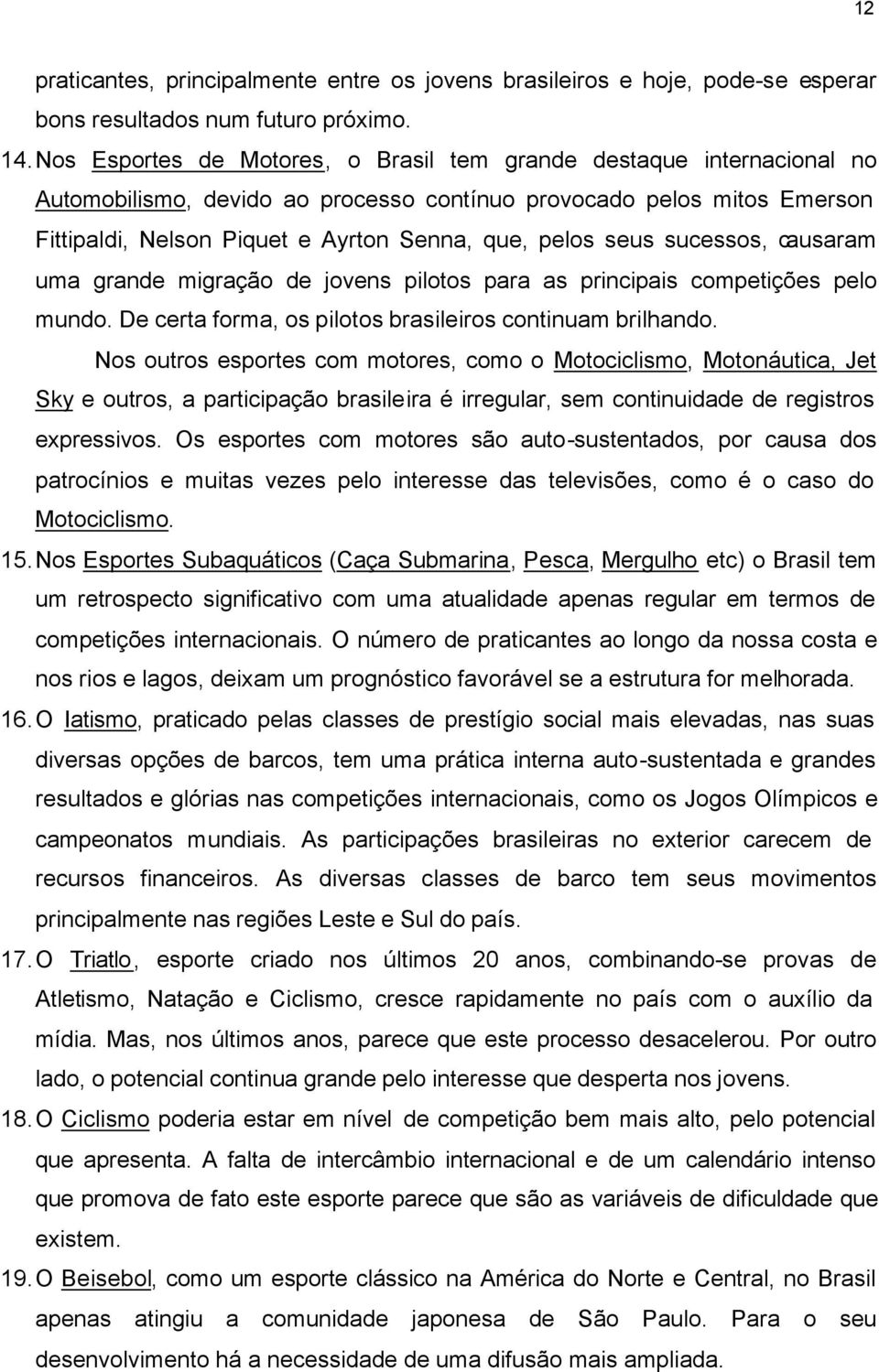 12

praticantes, principalmente entre os jovens brasileiros e hoje, pode-se esperar bons resultados num futuro próximo.

14. Nos Esportes de Motores, o Brasil tem grande destaque internacional no Automobilismo, devido ao processo contínuo provocado pelos mitos Emerson Fittipaldi, Nelson Piquet e Ayrton Senna, que, pelos seus sucessos, causaram uma grande migração de jovens pilotos para as principais competições pelo mundo. De certa forma, os pilotos brasileiros continuam brilhando.

Nos outros esportes com motores, como o Motociclismo, Motonáutica, Jet Sky e outros, a participação brasileira é irregular, sem continuidade de registros expressivos. Os esportes com motores são auto-sustentados, por causa dos patrocínios e muitas vezes pelo interesse das televisões, como é o caso do Motociclismo.

15. Nos Esportes Subaquáticos (Caça Submarina, Pesca, Mergulho etc) o Brasil tem um retrospecto significativo com uma atualidade apenas regular em termos de competições internacionais. O número de praticantes ao longo da nossa costa e nos rios e lagos, deixam um prognóstico favorável se a estrutura for melhorada.

16. O Iatismo, praticado pelas classes de prestígio social mais elevadas, nas suas diversas opções de barcos, tem uma prática interna auto-sustentada e grandes resultados e glórias nas competições internacionais, como os Jogos Olímpicos e campeonatos mundiais. As participações brasileiras no exterior carecem de recursos financeiros. As diversas classes de barco tem seus movimentos principalmente nas regiões Leste e Sul do país.

17. O Triatlo, esporte criado nos últimos 20 anos, combinando-se provas de Atletismo, Natação e Ciclismo, cresce rapidamente no país com o auxílio da mídia. Mas, nos últimos anos, parece que este processo desacelerou. Por outro lado, o potencial continua grande pelo interesse que desperta nos jovens.

18. O Ciclismo poderia estar em nível de competição bem mais alto, pelo potencial que apresenta. A falta de intercâmbio internacional e de um calendário intenso que promova de fato este esporte parece que são as variáveis de dificuldade que existem.

19. O Beisebol, como um esporte clássico na América do Norte e Central, no Brasil apenas atingiu a comunidade japonesa de São Paulo. Para o seu desenvolvimento há a necessidade de uma difusão mais ampliada.